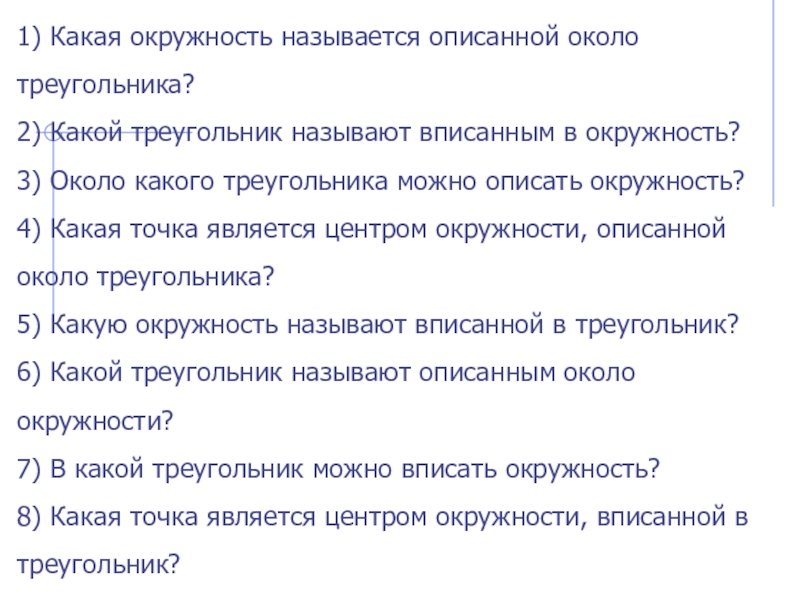 1) Какая окружность называется описанной около треугольника?

2) Какой треугольник называют вписанным в окружность?

3) Около какого треугольника можно описать окружность?

4) Какая точка является центром окружности, описанной около треугольника?

5) Какую окружность называют вписанной в треугольник?

6) Какой треугольник называют описанным около окружности?

7) В какой треугольник можно вписать окружность?

8) Какая точка является центром окружности, вписанной в треугольник?